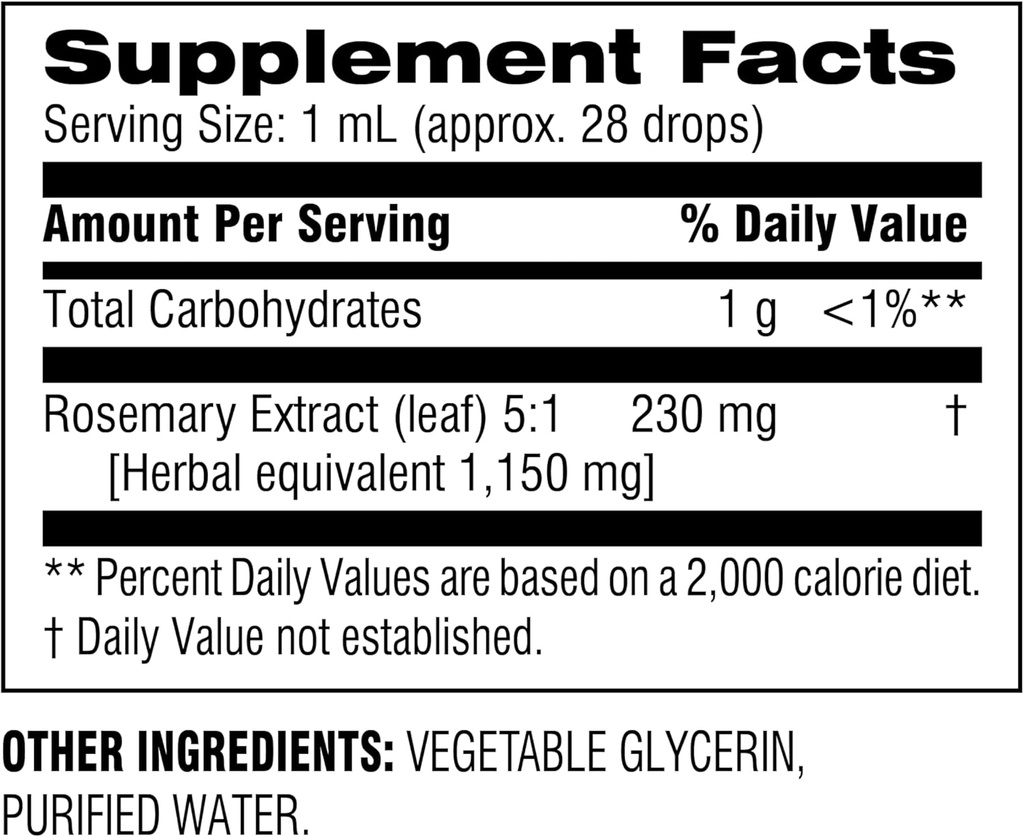 Supplement Facts
Serving Size: 1 mL (approx. 28 drops)

| Amount Per Serving | | % Daily Value |
|---|---|---|
| Total Carbohydrates | 1 g | <1%** |
| Rosemary Extract (leaf) 5:1 [Herbal equivalent 1,150 mg] | 230 mg | † |

** Percent Daily Values are based on a 2,000 calorie diet.
† Daily Value not established.

OTHER INGREDIENTS: VEGETABLE GLYCERIN, PURIFIED WATER.